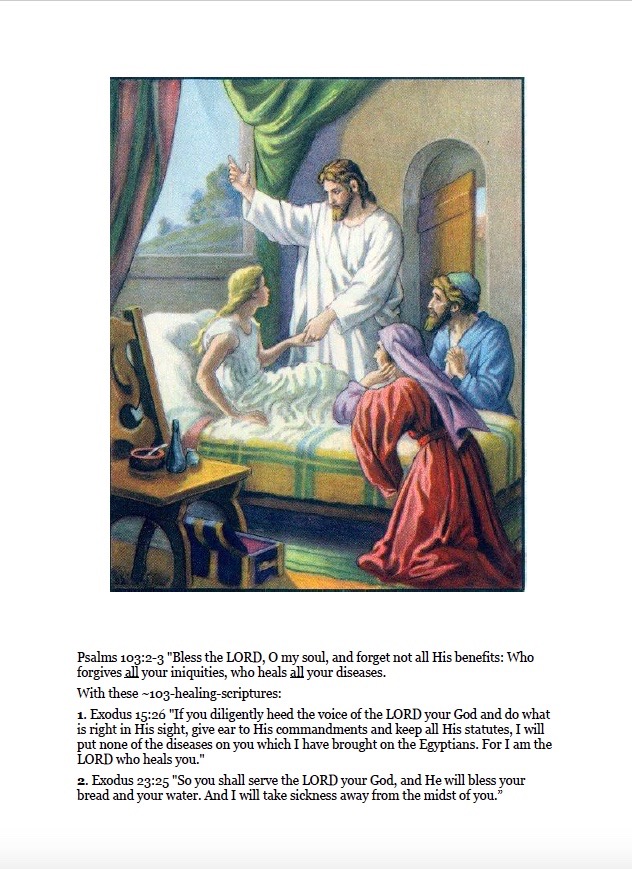 Psalms 103:2-3 "Bless the LORD, O my soul, and forget not all His benefits: Who forgives all your iniquities, who heals all your diseases.

With these ~103-healing-scriptures:

1. Exodus 15:26 "If you diligently heed the voice of the LORD your God and do what is right in His sight, give ear to His commandments and keep all His statutes, I will put none of the diseases on you which I have brought on the Egyptians. For I am the LORD who heals you."

2. Exodus 23:25 "So you shall serve the LORD your God, and He will bless your bread and your water. And I will take sickness away from the midst of you."